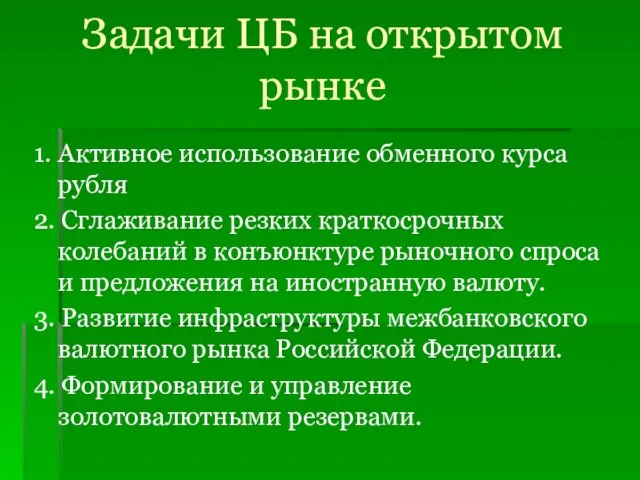 Задачи ЦБ на открытом рынке

1. Активное использование обменного курса рубля

2. Сглаживание резких краткосрочных колебаний в конъюнктуре рыночного спроса и предложения на иностранную валюту.

3. Развитие инфраструктуры межбанковского валютного рынка Российской Федерации.

4. Формирование и управление золотовалютными резервами.